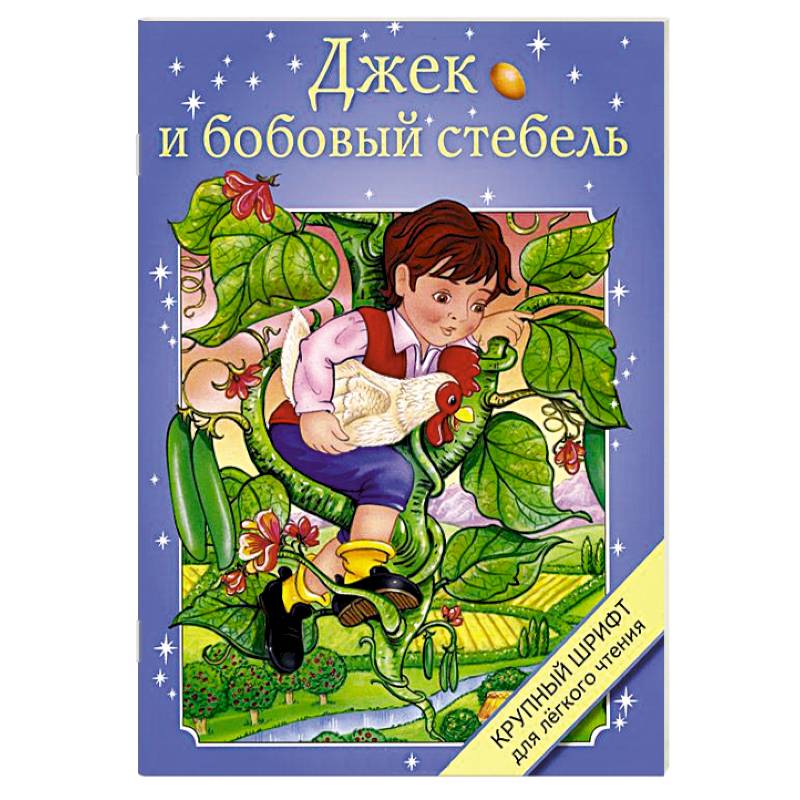 Джек
и бобовый стебель

КРУПНЫЙ ШРИФТ
для лёгкого чтения